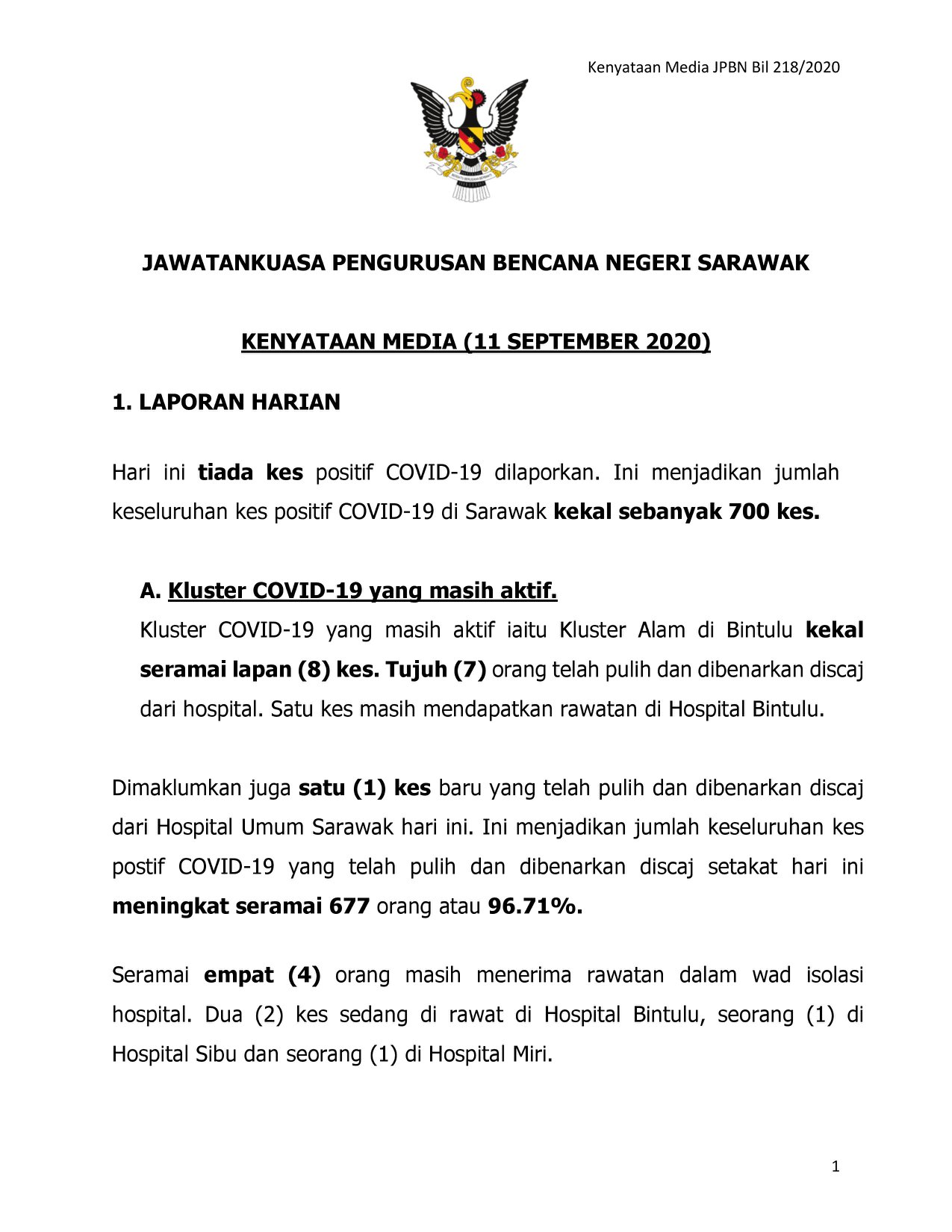 Kenyataan Media JPBN Bil 218/2020

JAWATANKUASA PENGURUSAN BENCANA NEGERI SARAWAK

KENYATAAN MEDIA (11 SEPTEMBER 2020)

1. LAPORAN HARIAN

Hari ini tiada kes positif COVID-19 dilaporkan. Ini menjadikan jumlah keseluruhan kes positif COVID-19 di Sarawak kekal sebanyak 700 kes.

A. Kluster COVID-19 yang masih aktif.

Kluster COVID-19 yang masih aktif iaitu Kluster Alam di Bintulu kekal seramai lapan (8) kes. Tujuh (7) orang telah pulih dan dibenarkan discaj dari hospital. Satu kes masih mendapatkan rawatan di Hospital Bintulu.

Dimaklumkan juga satu (1) kes baru yang telah pulih dan dibenarkan discaj dari Hospital Umum Sarawak hari ini. Ini menjadikan jumlah keseluruhan kes postif COVID-19 yang telah pulih dan dibenarkan discaj setakat hari ini meningkat seramai 677 orang atau 96.71%.

Seramai empat (4) orang masih menerima rawatan dalam wad isolasi hospital. Dua (2) kes sedang di rawat di Hospital Bintulu, seorang (1) di Hospital Sibu dan seorang (1) di Hospital Miri.

1